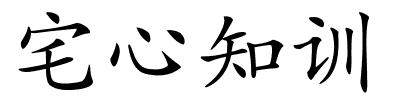 宅心知训